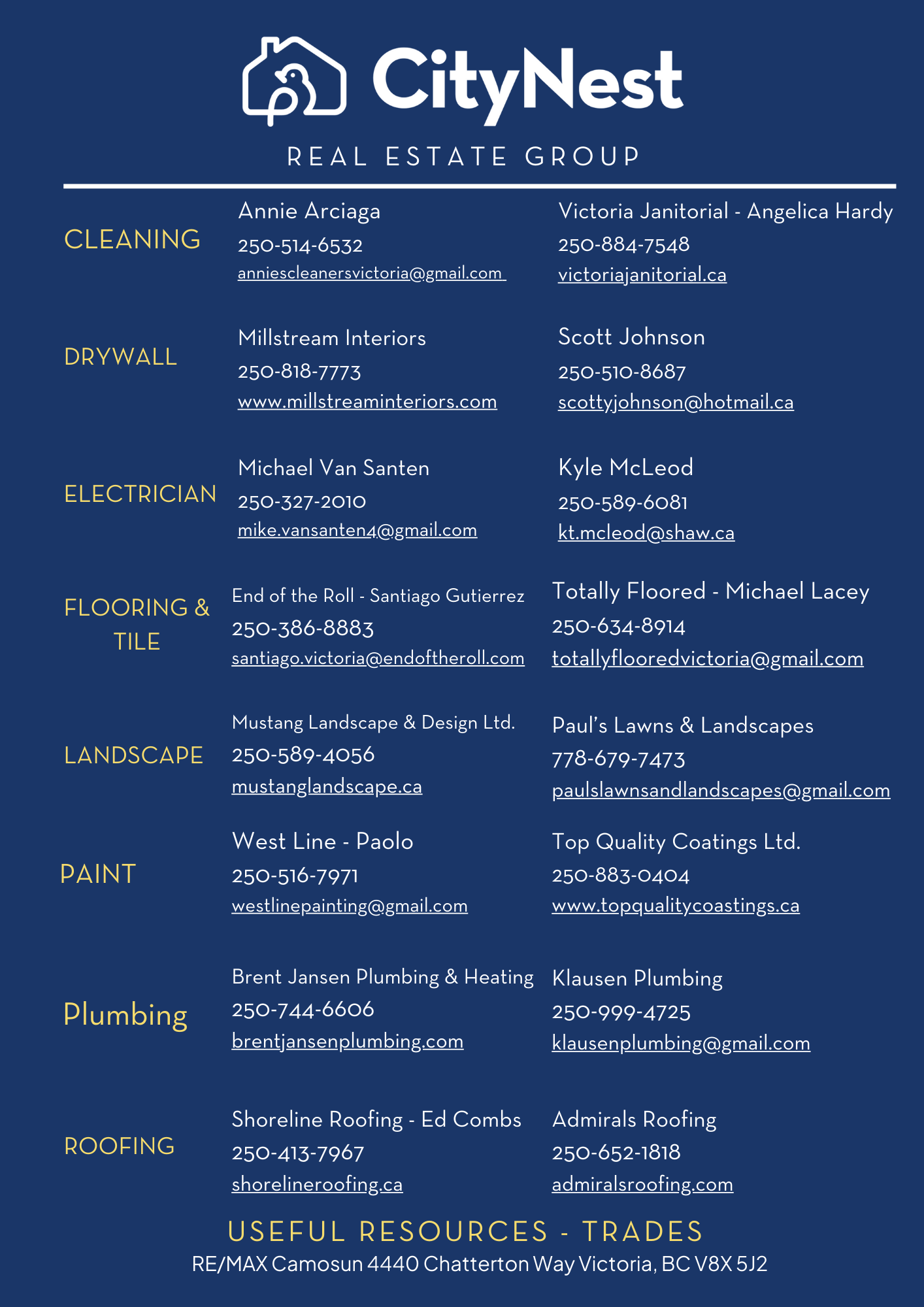 CityNest
REAL ESTATE GROUP

CLEANING
Annie Arciaga
250-514-6532
anniescleanersvictoria@gmail.com

Victoria Janitorial - Angelica Hardy
250-884-7548
victoriajanitorial.ca

DRYWALL
Millstream Interiors
250-818-7773
www.millstreaminteriors.com

Scott Johnson
250-510-8687
scottyjohnson@hotmail.ca

ELECTRICIAN
Michael Van Santen
250-327-2010
mike.vansanten4@gmail.com

Kyle McLeod
250-589-6081
kt.mcleod@shaw.ca

FLOORING & TILE
End of the Roll - Santiago Gutierrez
250-386-8883
santiago.victoria@endoftheroll.com

Totally Floored - Michael Lacey
250-634-8914
totallyflooredvictoria@gmail.com

LANDSCAPE
Mustang Landscape & Design Ltd.
250-589-4056
mustanglandscape.ca

Paul's Lawns & Landscapes
778-679-7473
paulslawnsandlandscapes@gmail.com

PAINT
West Line - Paolo
250-516-7971
westlinepainting@gmail.com

Top Quality Coatings Ltd.
250-883-0404
www.topqualitycoastings.ca

Plumbing
Brent Jansen Plumbing & Heating
250-744-6606
brentjansenplumbing.com

Klausen Plumbing
250-999-4725
klausenplumbing@gmail.com

ROOFING
Shoreline Roofing - Ed Combs
250-413-7967
shorelineroofing.ca

Admirals Roofing
250-652-1818
admiralsroofing.com

USEFUL RESOURCES - TRADES
RE/MAX Camosun 4440 Chatterton Way Victoria, BC V8X 5J2